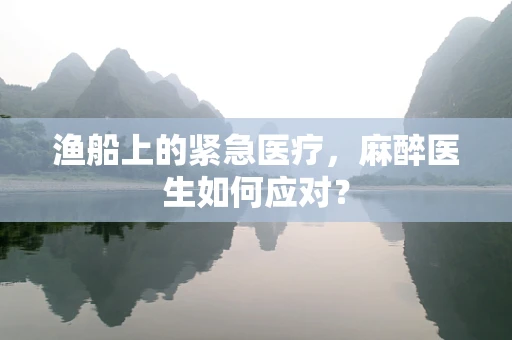 渔船上的紧急医疗，麻醉医生如何应对？